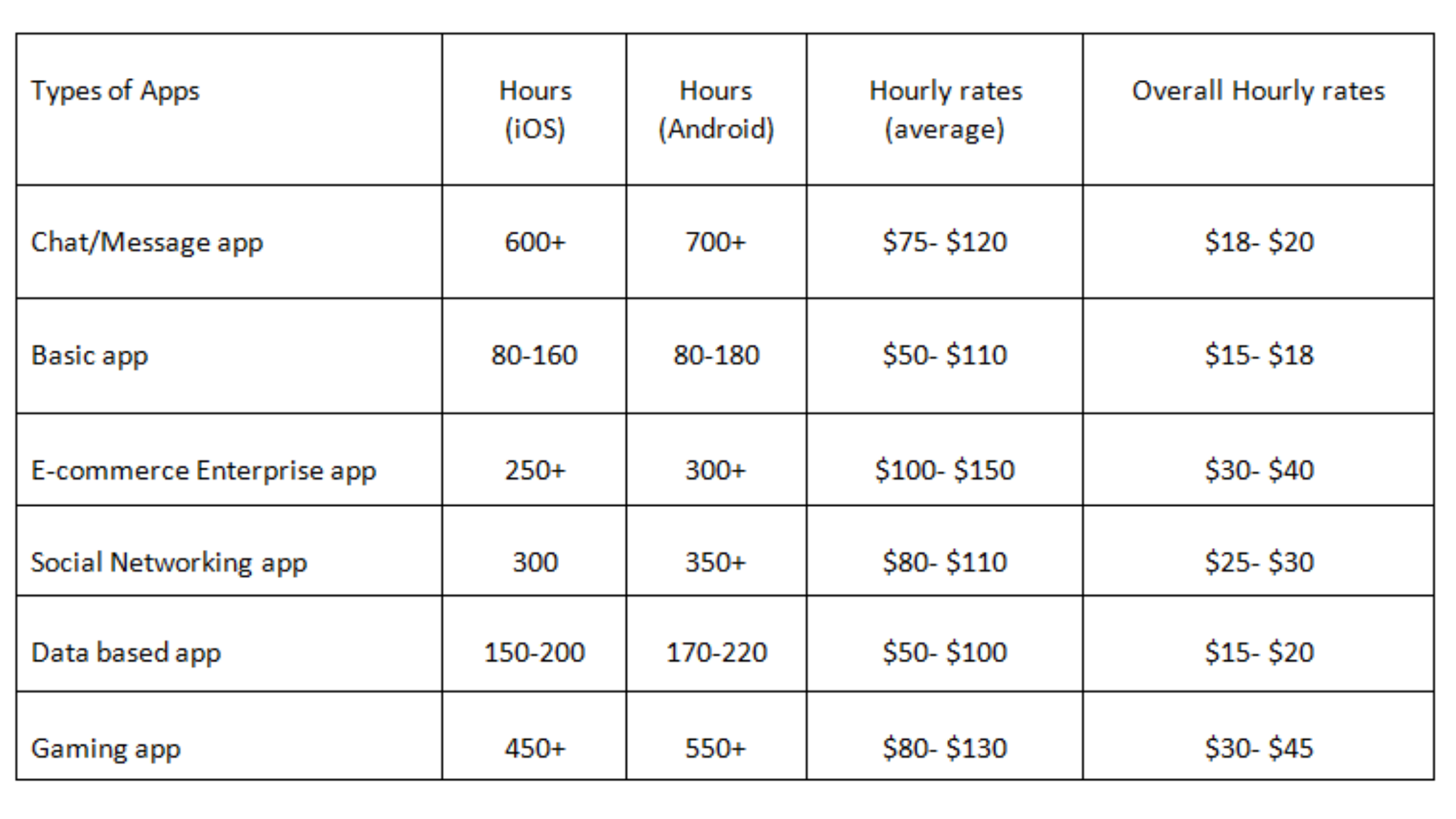 | Types of Apps | Hours (iOS) | Hours (Android) | Hourly rates (average) | Overall Hourly rates |
|---|---|---|---|---|
| Chat/Message app | 600+ | 700+ | \$75- \$120 | \$18- \$20 |
| Basic app | 80-160 | 80-180 | \$50- \$110 | \$15- \$18 |
| E-commerce Enterprise app | 250+ | 300+ | \$100- \$150 | \$30- \$40 |
| Social Networking app | 300 | 350+ | \$80- \$110 | \$25- \$30 |
| Data based app | 150-200 | 170-220 | \$50- \$100 | \$15- \$20 |
| Gaming app | 450+ | 550+ | \$80- \$130 | \$30- \$45 |